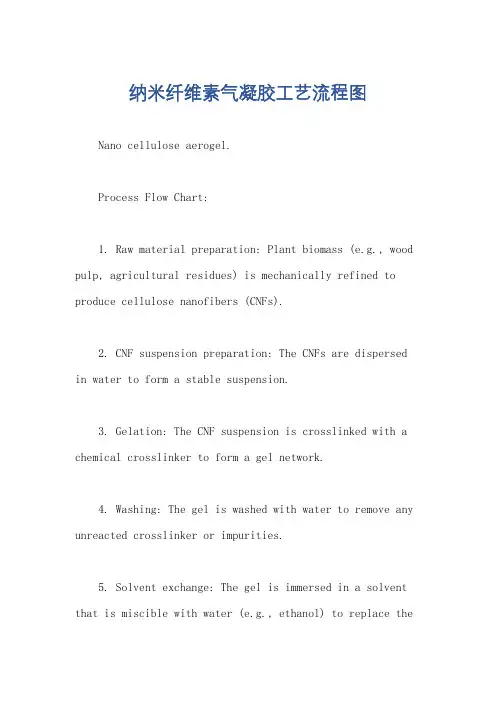 纳米纤维素气凝胶工艺流程图

Nano cellulose aerogel.

Process Flow Chart:

1. Raw material preparation: Plant biomass (e.g., wood pulp, agricultural residues) is mechanically refined to produce cellulose nanofibers (CNFs).

2. CNF suspension preparation: The CNFs are dispersed in water to form a stable suspension.

3. Gelation: The CNF suspension is crosslinked with a chemical crosslinker to form a gel network.

4. Washing: The gel is washed with water to remove any unreacted crosslinker or impurities.

5. Solvent exchange: The gel is immersed in a solvent that is miscible with water (e.g., ethanol) to replace the